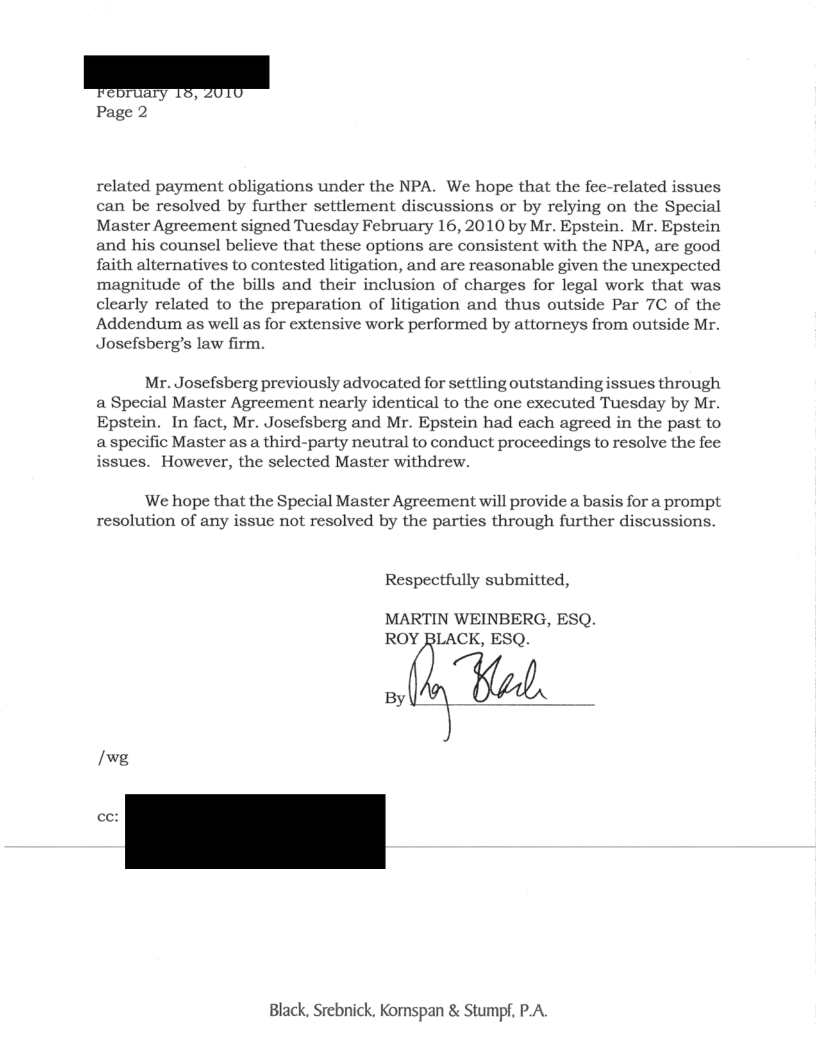 February 18, 2010
Page 2

related payment obligations under the NPA. We hope that the fee-related issues can be resolved by further settlement discussions or by relying on the Special Master Agreement signed Tuesday February 16, 2010 by Mr. Epstein. Mr. Epstein and his counsel believe that these options are consistent with the NPA, are good faith alternatives to contested litigation, and are reasonable given the unexpected magnitude of the bills and their inclusion of charges for legal work that was clearly related to the preparation of litigation and thus outside Par 7C of the Addendum as well as for extensive work performed by attorneys from outside Mr. Josefsberg's law firm.

Mr. Josefsberg previously advocated for settling outstanding issues through a Special Master Agreement nearly identical to the one executed Tuesday by Mr. Epstein. In fact, Mr. Josefsberg and Mr. Epstein had each agreed in the past to a specific Master as a third-party neutral to conduct proceedings to resolve the fee issues. However, the selected Master withdrew.

We hope that the Special Master Agreement will provide a basis for a prompt resolution of any issue not resolved by the parties through further discussions.

Respectfully submitted,

MARTIN WEINBERG, ESQ.
ROY BLACK, ESQ.

By Roy Black

/wg

cc:

Black, Srebnick, Kornspan & Stumpf, P.A.